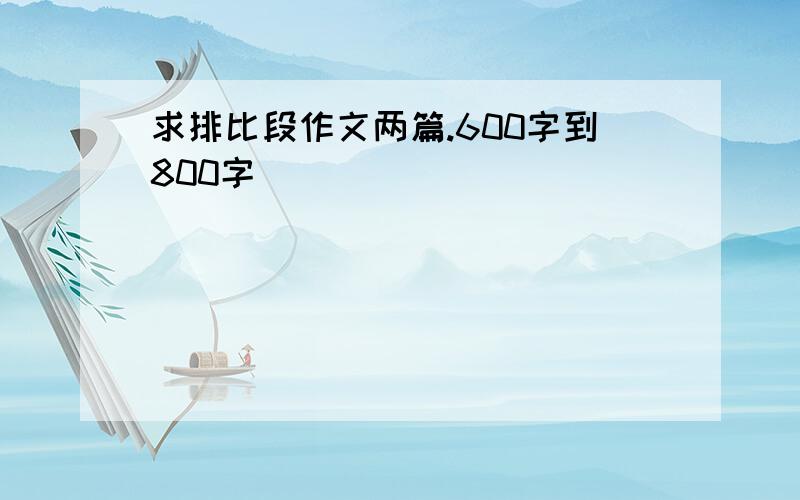 求排比段作文两篇.600字到800字